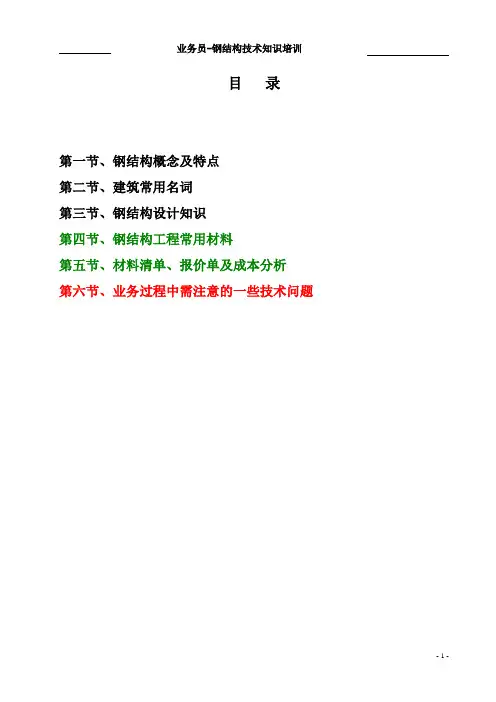 业务员-钢结构技术知识培训

目 录

第一节、钢结构概念及特点

第二节、建筑常用名词

第三节、钢结构设计知识

第四节、钢结构工程常用材料

第五节、材料清单、报价单及成本分析

第六节、业务过程中需注意的一些技术问题

- 1 -